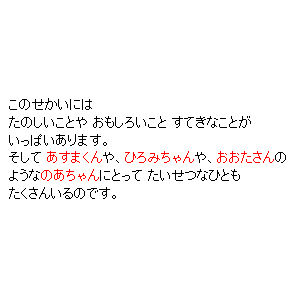 このせかいには
たのしいことや おもしろいこと すてきなことが
いっぱいあります。
そして あすまくんや、ひろみちゃんや、おおたさんの
ようなのあちゃんにとって たいせつなひとも
たくさんいるのです。